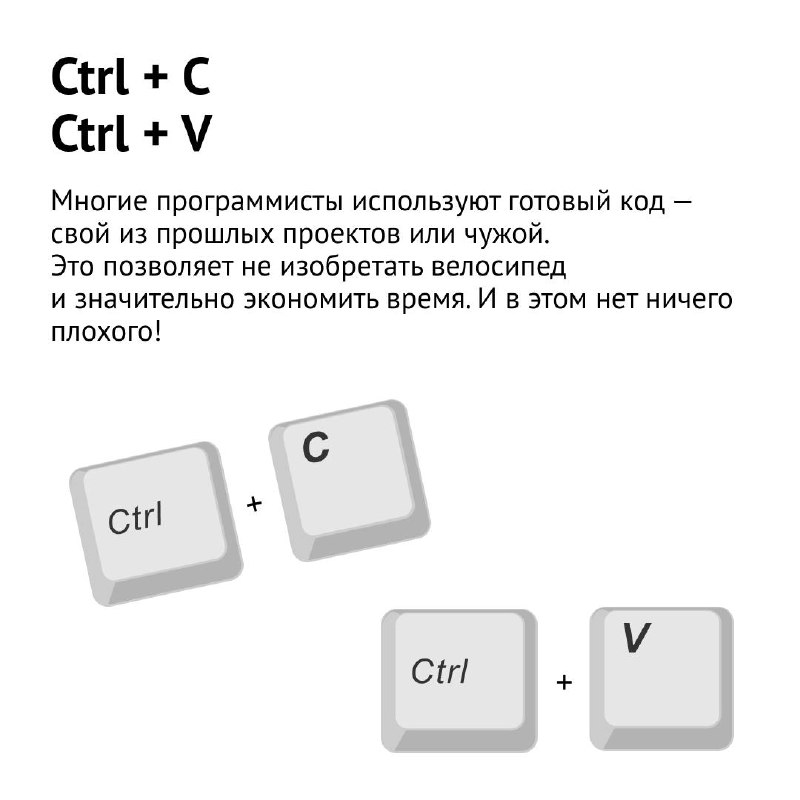 Ctrl + C
Ctrl + V

Многие программисты используют готовый код — свой из прошлых проектов или чужой. Это позволяет не изобретать велосипед и значительно экономить время. И в этом нет ничего плохого!

Ctrl + C

Ctrl + V